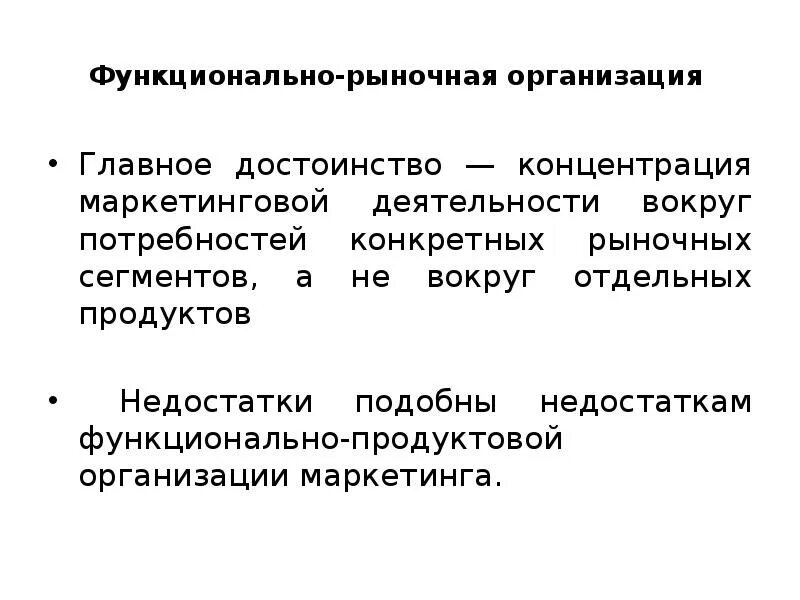 Функционально-рыночная организация

• Главное достоинство — концентрация маркетинговой деятельности вокруг потребностей конкретных рыночных сегментов, а не вокруг отдельных продуктов

• Недостатки подобны недостаткам функционально-продуктовой организации маркетинга.